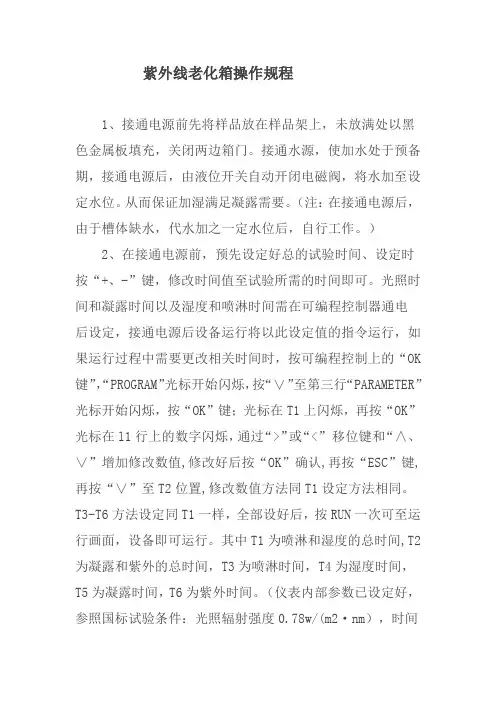 紫外线老化箱操作规程

1、接通电源前先将样品放在样品架上，未放满处以黑色金属板填充，关闭两边箱门。接通水源，使加水处于预备期，接通电源后，由液位开关自动开闭电磁阀，将水加至设定水位。从而保证加湿满足凝露需要。(注：在接通电源后，由于槽体缺水，代水加之一定水位后，自行工作。)

2、在接通电源前，预先设定好总的试验时间、设定时按“+、-”键，修改时间值至试验所需的时间即可。光照时间和凝露时间以及湿度和喷淋时间需在可编程控制器通电后设定，接通电源后设备运行将以此设定值的指令运行，如果运行过程中需要更改相关时间时，按可编程控制上的“OK键”,“PROGRAM”光标开始闪烁，按“∨”至第三行“PARAMETER”光标开始闪烁，按“OK”键；光标在T1上闪烁，再按“OK”光标在11行上的数字闪烁，通过“>”或“<”移位键和“∧、∨”增加修改数值，修改好后按“OK”确认，再按“ESC”键，再按“∨”至T2位置，修改数值方法同T1设定方法相同。T3-T6方法设定同T1一样，全部设好后，按RUN一次可至运行画面，设备即可运行。其中T1为喷淋和湿度的总时间，T2为凝露和紫外的总时间，T3为喷淋时间，T4为湿度时间，T5为凝露时间，T6为紫外时间。(仪表内部参数已设定好，参照国标试验条件：光照辐射强度0.78w/(m2·nm)，时间